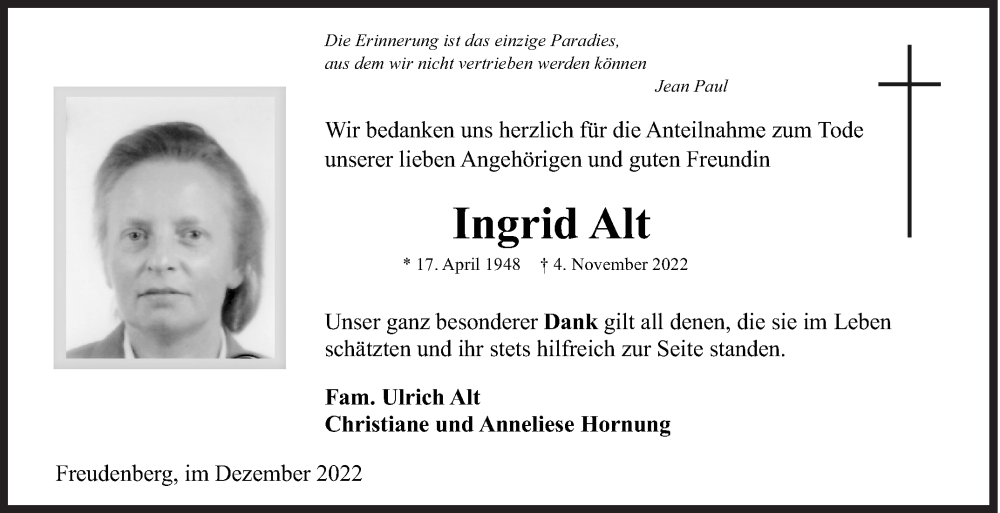 Die Erinnerung ist das einzige Paradies,
aus dem wir nicht vertrieben werden können
Jean Paul

Wir bedanken uns herzlich für die Anteilnahme zum Tode unserer lieben Angehörigen und guten Freundin

Ingrid Alt

* 17. April 1948 † 4. November 2022

Unser ganz besonderer Dank gilt all denen, die sie im Leben schätzten und ihr stets hilfreich zur Seite standen.

Fam. Ulrich Alt
Christiane und Anneliese Hornung

Freudenberg, im Dezember 2022